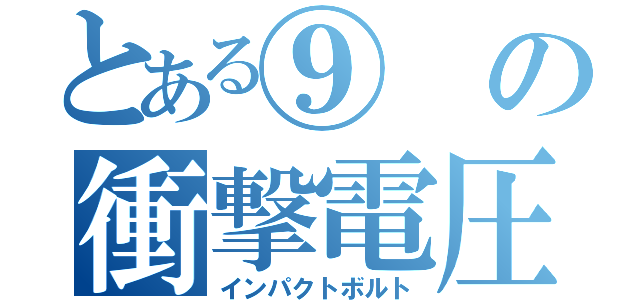 とある⑨の
衝撃電圧
インパクトボルト